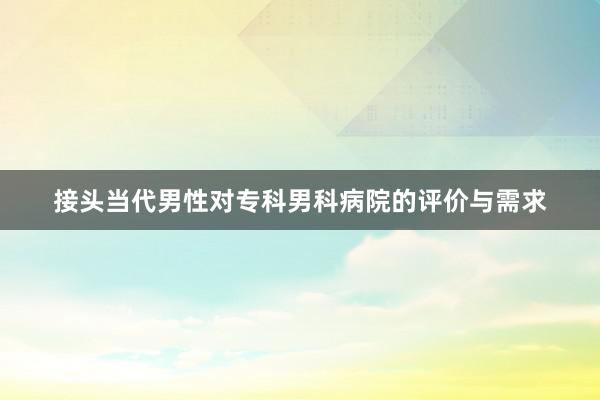 接头当代男性对专科男科病院的评价与需求